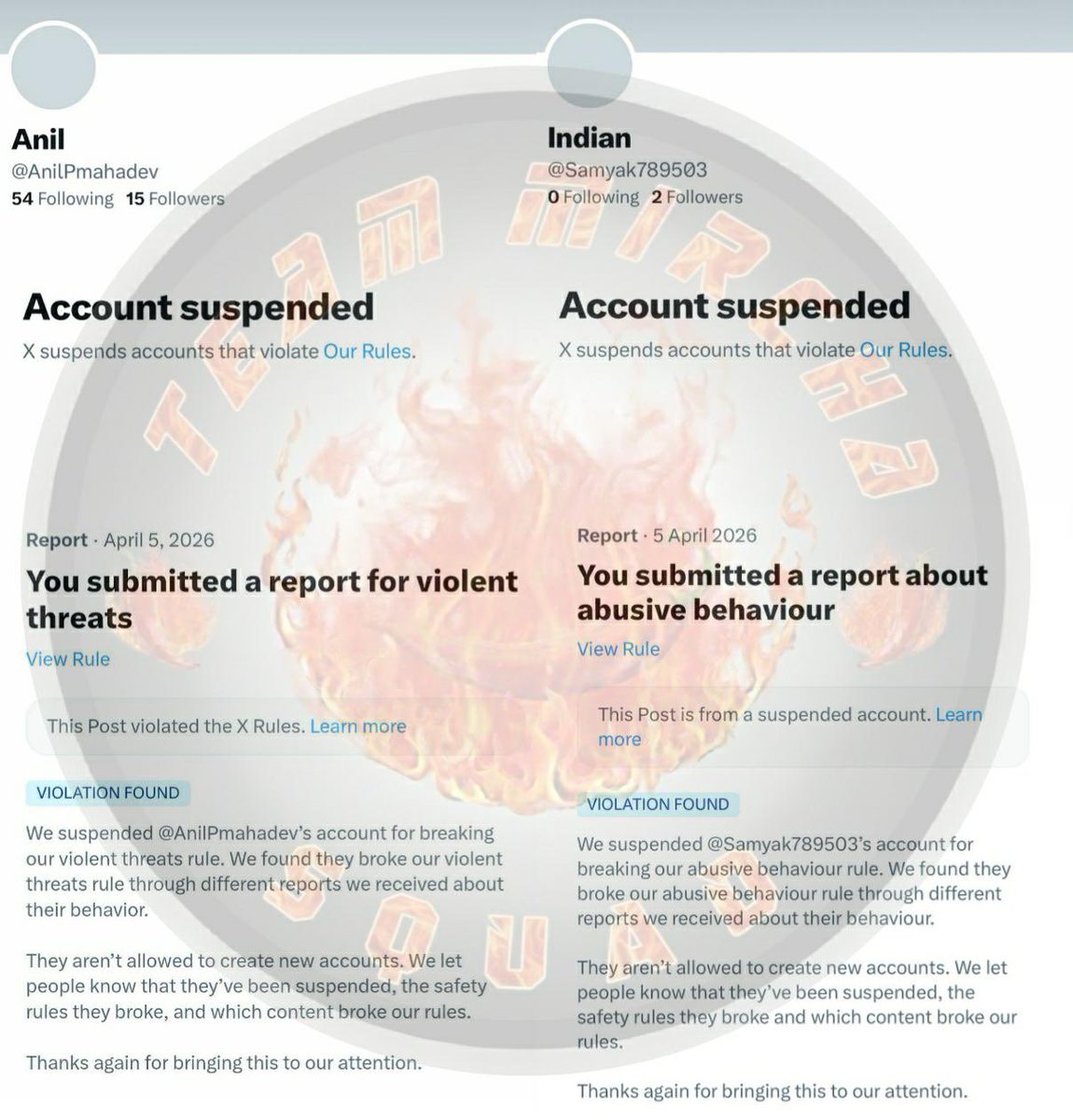 Anil
@AnilPmahadev
54 Following 15 Followers

Account suspended
X suspends accounts that violate Our Rules.

Report · April 5, 2026
You submitted a report for violent threats
View Rule

This Post violated the X Rules. Learn more

VIOLATION FOUND
We suspended @AnilPmahadev's account for breaking our violent threats rule. We found they broke our violent threats rule through different reports we received about their behavior.

They aren't allowed to create new accounts. We let people know that they've been suspended, the safety rules they broke, and which content broke our rules.

Thanks again for bringing this to our attention.

Indian
@Samyak789503
0 Following 2 Followers

Account suspended
X suspends accounts that violate Our Rules.

Report · 5 April 2026
You submitted a report about abusive behaviour
View Rule

This Post is from a suspended account. Learn more

VIOLATION FOUND
We suspended @Samyak789503's account for breaking our abusive behaviour rule. We found they broke our abusive behaviour rule through different reports we received about their behaviour.

They aren't allowed to create new accounts. We let people know that they've been suspended, the safety rules they broke and which content broke our rules.

Thanks again for bringing this to our attention.

TEAM MIRCHA SQUAD